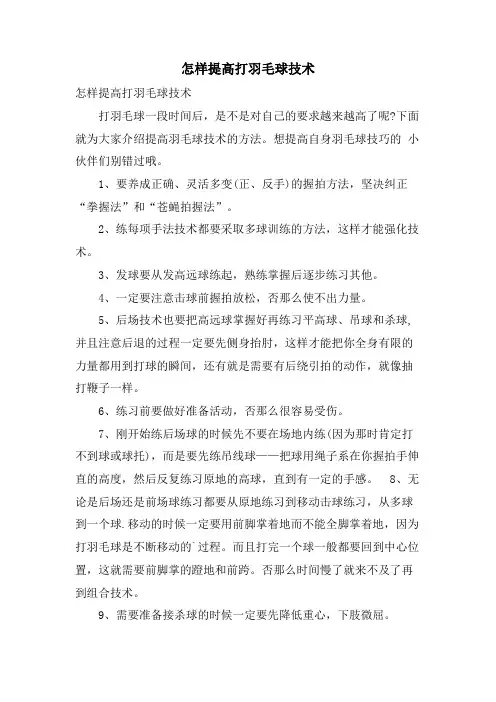 怎样提高打羽毛球技术

怎样提高打羽毛球技术

打羽毛球一段时间后，是不是对自己的要求越来越高了呢?下面就为大家介绍提高羽毛球技术的方法。想提高自身羽毛球技巧的 小伙伴们别错过哦。

1、要养成正确、灵活多变(正、反手)的握拍方法，坚决纠正“拳握法”和“苍蝇拍握法”。

2、练每项手法技术都要采取多球训练的方法，这样才能强化技术。

3、发球要从发高远球练起，熟练掌握后逐步练习其他。

4、一定要注意击球前握拍放松，否那么使不出力量。

5、后场技术也要把高远球掌握好再练习平高球、吊球和杀球，并且注意后退的过程一定要先侧身抬肘，这样才能把你全身有限的力量都用到打球的瞬间，还有就是需要有后绕引拍的动作，就像抽打鞭子一样。

6、练习前要做好准备活动，否那么很容易受伤。

7、刚开始练后场球的时候先不要在场地内练(因为那时肯定打不到球或球托)，而是要先练吊线球——把球用绳子系在你握拍手伸直的高度，然后反复练习原地的高球，直到有一定的手感。 8、无论是后场还是前场球练习都要从原地练习到移动击球练习，从多球到一个球.移动的时候一定要用前脚掌着地而不能全脚掌着地，因为打羽毛球是不断移动的`过程。而且打完一个球一般都要回到中心位置，这就需要前脚掌的蹬地和前跨。否那么时间慢了就来不及了再到组合技术。

9、需要准备接杀球的时候一定要先降低重心，下肢微屈。